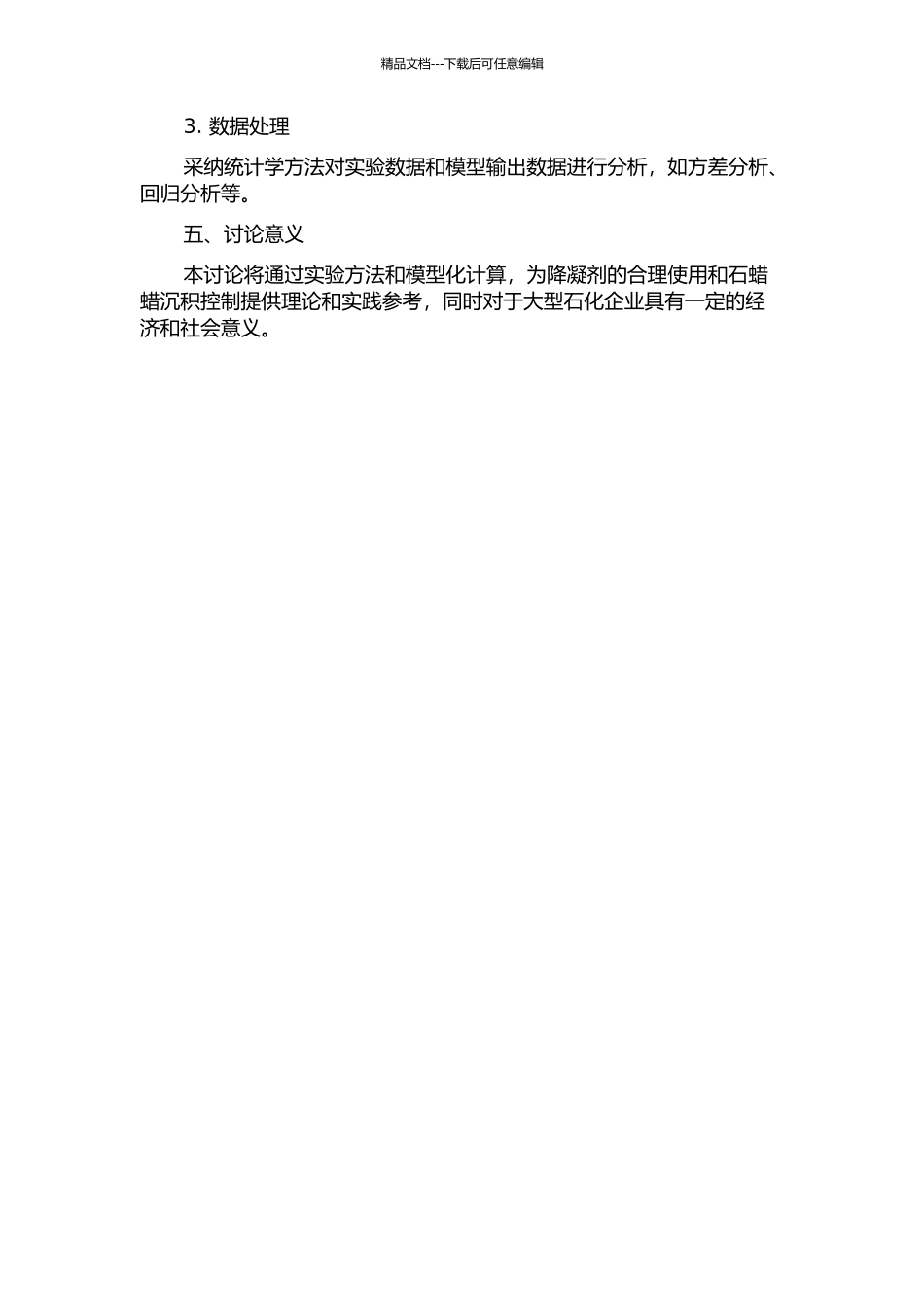 精品文档---下载后可任意编辑

3. 数据处理

采纳统计学方法对实验数据和模型输出数据进行分析，如方差分析、回归分析等。

五、讨论意义

本讨论将通过实验方法和模型化计算，为降凝剂的合理使用和石蜡蜡沉积控制提供理论和实践参考，同时对于大型石化企业具有一定的经济和社会意义。